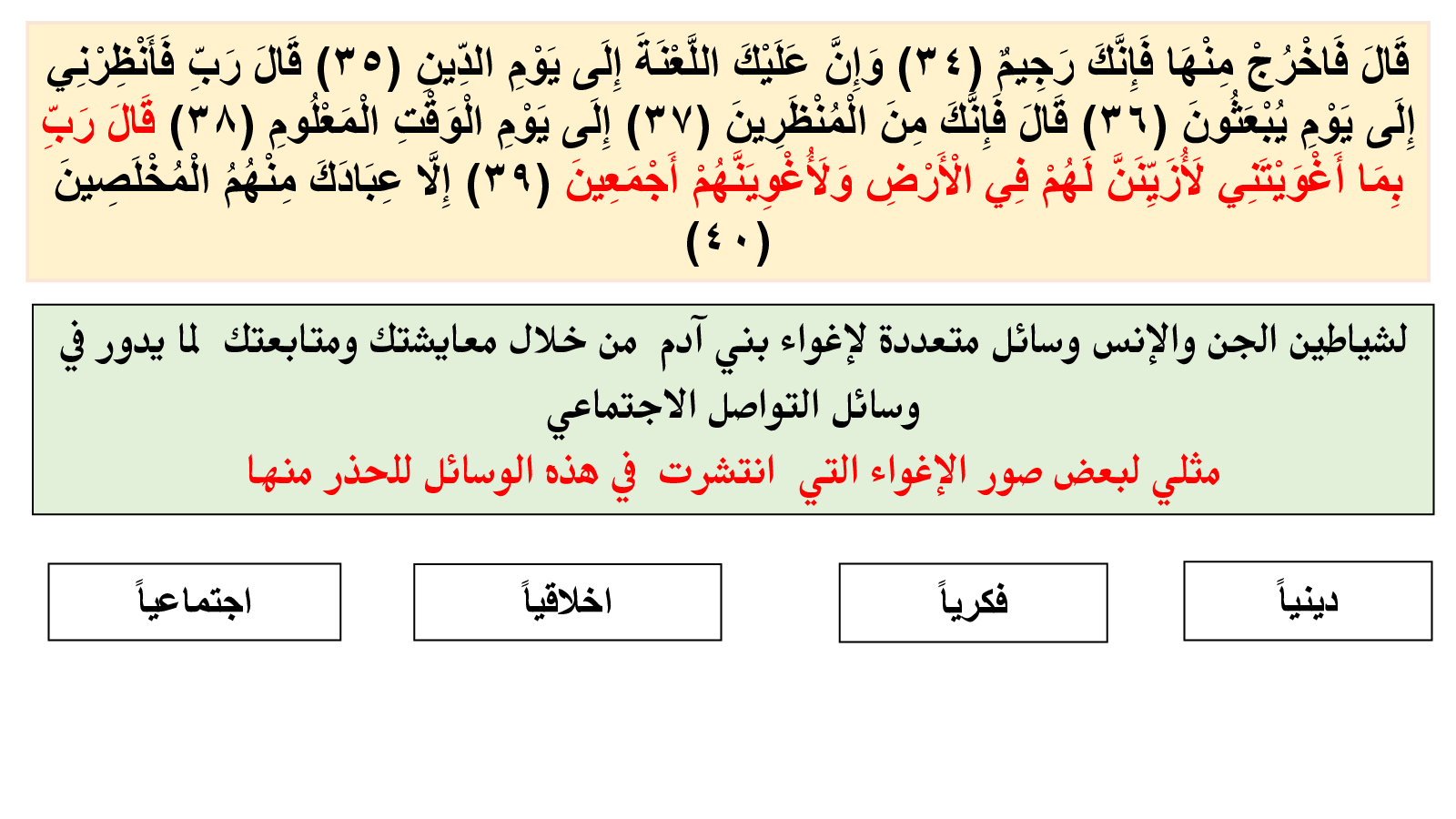 قَالَ فَاخْرُجْ مِنْهَا فَإِنَّكَ رَجِيمٌ (٣٤) وَإِنَّ عَلَيْكَ اللَّعْنَةَ إِلَى يَوْمِ الدِّينِ (٣٥) قَالَ رَبِّ فَأَنْظِرْنِي إِلَى يَوْمِ يُبْعَثُونَ (٣٦) قَالَ فَإِنَّكَ مِنَ الْمُنْظَرِينَ (٣٧) إِلَى يَوْمِ الْوَقْتِ الْمَعْلُومِ (٣٨) قَالَ رَبِّ بِمَا أَغْوَيْتَنِي لَأُزَيِّنَنَّ لَهُمْ فِي الْأَرْضِ وَلَأُغْوِيَنَّهُمْ أَجْمَعِينَ (٣٩) إِلَّا عِبَادَكَ مِنْهُمُ الْمُخْلَصِينَ (٤٠)

لشياطين الجن والإنس وسائل متعددة لإغواء بني آدم من خلال معايشتك ومتابعتك لما يدور في وسائل التواصل الاجتماعي
مثلي لبعض صور الإغواء التي انتشرت في هذه الوسائل للحذر منها

دينياً

فكرياً

اخلاقياً

اجتماعياً